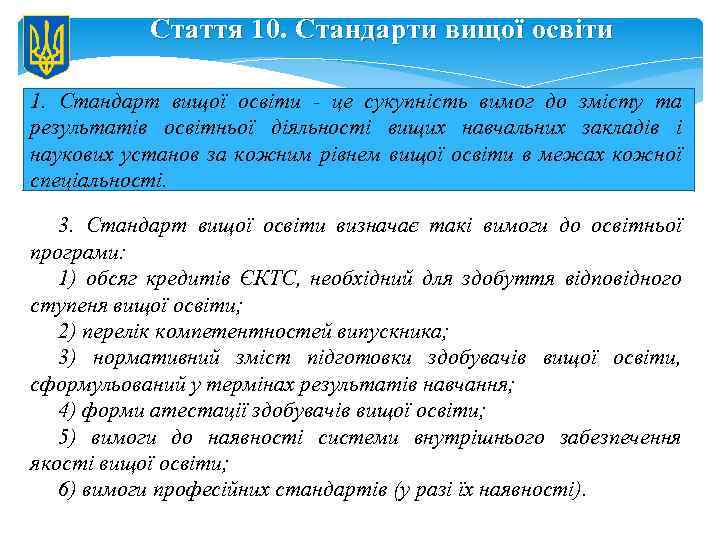 Стаття 10. Стандарти вищої освіти

1. Стандарт вищої освіти - це сукупність вимог до змісту та результатів освітньої діяльності вищих навчальних закладів і наукових установ за кожним рівнем вищої освіти в межах кожної спеціальності.

3. Стандарт вищої освіти визначає такі вимоги до освітньої програми:

1) обсяг кредитів ЄКТС, необхідний для здобуття відповідного ступеня вищої освіти;

2) перелік компетентностей випускника;

3) нормативний зміст підготовки здобувачів вищої освіти, сформульований у термінах результатів навчання;

4) форми атестації здобувачів вищої освіти;

5) вимоги до наявності системи внутрішнього забезпечення якості вищої освіти;

6) вимоги професійних стандартів (у разі їх наявності).